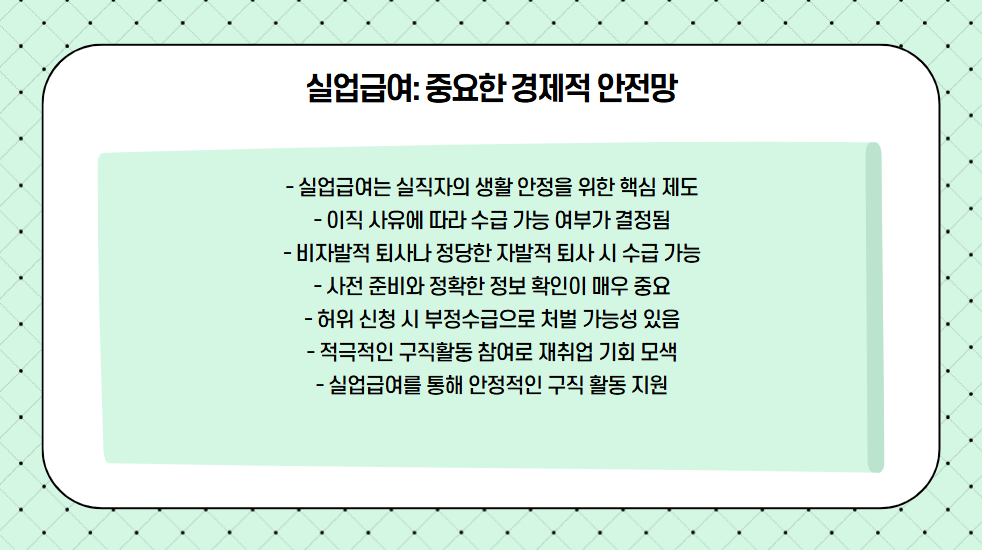 실업급여: 중요한 경제적 안전망

- 실업급여는 실직자의 생활 안정을 위한 핵심 제도
- 이직 사유에 따라 수급 가능 여부가 결정됨
- 비자발적 퇴사나 정당한 자발적 퇴사 시 수급 가능
- 사전 준비와 정확한 정보 확인이 매우 중요
- 허위 신청 시 부정수급으로 처벌 가능성 있음
- 적극적인 구직활동 참여로 재취업 기회 모색
- 실업급여를 통해 안정적인 구직 활동 지원